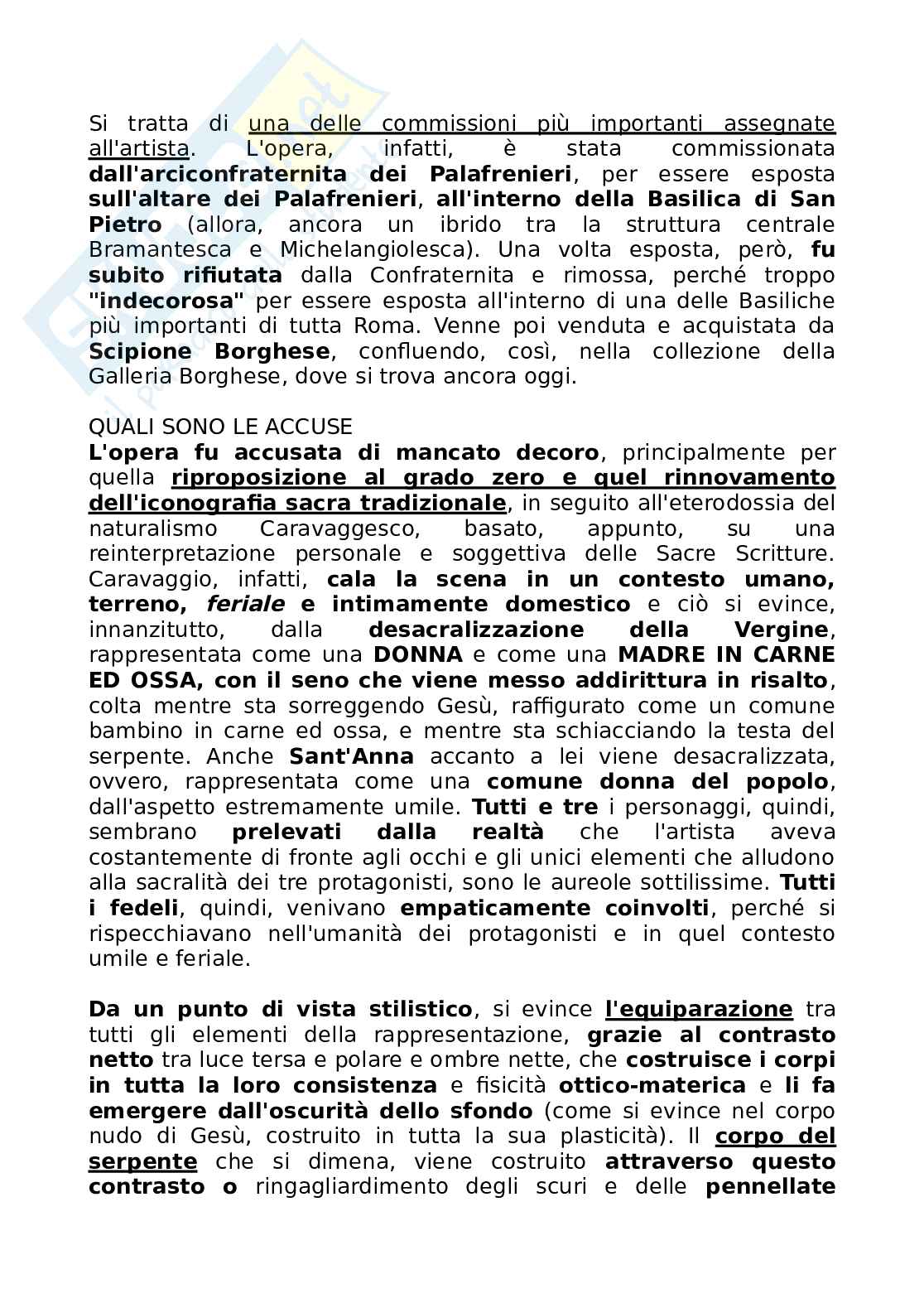 Si tratta di una delle commissioni più importanti assegnate all'artista. L'opera, infatti, è stata commissionata dall'arciconfraternita dei Palafrenieri, per essere esposta sull'altare dei Palafrenieri, all'interno della Basilica di San Pietro (allora, ancora un ibrido tra la struttura centrale Bramantesca e Michelangiolesca). Una volta esposta, però, fu subito rifiutata dalla Confraternita e rimossa, perché troppo "indecorosa" per essere esposta all'interno di una delle Basiliche più importanti di tutta Roma. Venne poi venduta e acquistata da Scipione Borghese, confluendo, così, nella collezione della Galleria Borghese, dove si trova ancora oggi.

QUALI SONO LE ACCUSE
L'opera fu accusata di mancato decoro, principalmente per quella riproposizione al grado zero e quel rinnovamento dell'iconografia sacra tradizionale, in seguito all'eterodossia del naturalismo Caravaggesco, basato, appunto, su una reinterpretazione personale e soggettiva delle Sacre Scritture. Caravaggio, infatti, cala la scena in un contesto umano, terreno, feriale e intimamente domestico e ciò si evince, innanzitutto, dalla desacralizzazione della Vergine, rappresentata come una DONNA e come una MADRE IN CARNE ED OSSA, con il seno che viene messo addirittura in risalto, colta mentre sta sorreggendo Gesù, raffigurato come un comune bambino in carne ed ossa, e mentre sta schiacciando la testa del serpente. Anche Sant'Anna accanto a lei viene desacralizzata, ovvero, rappresentata come una comune donna del popolo, dall'aspetto estremamente umile. Tutti e tre i personaggi, quindi, sembrano prelevati dalla realtà che l'artista aveva costantemente di fronte agli occhi e gli unici elementi che alludono alla sacralità dei tre protagonisti, sono le aureole sottilissime. Tutti i fedeli, quindi, venivano empaticamente coinvolti, perché si rispecchiavano nell'umanità dei protagonisti e in quel contesto umile e feriale.

Da un punto di vista stilistico, si evince l'equiparazione tra tutti gli elementi della rappresentazione, grazie al contrasto netto tra luce tersa e polare e ombre nette, che costruisce i corpi in tutta la loro consistenza e fisicità ottico-materica e li fa emergere dall'oscurità dello sfondo (come si evince nel corpo nudo di Gesù, costruito in tutta la sua plasticità). Il corpo del serpente che si dimena, viene costruito attraverso questo contrasto o ringagliardimento degli scuri e delle pennellate